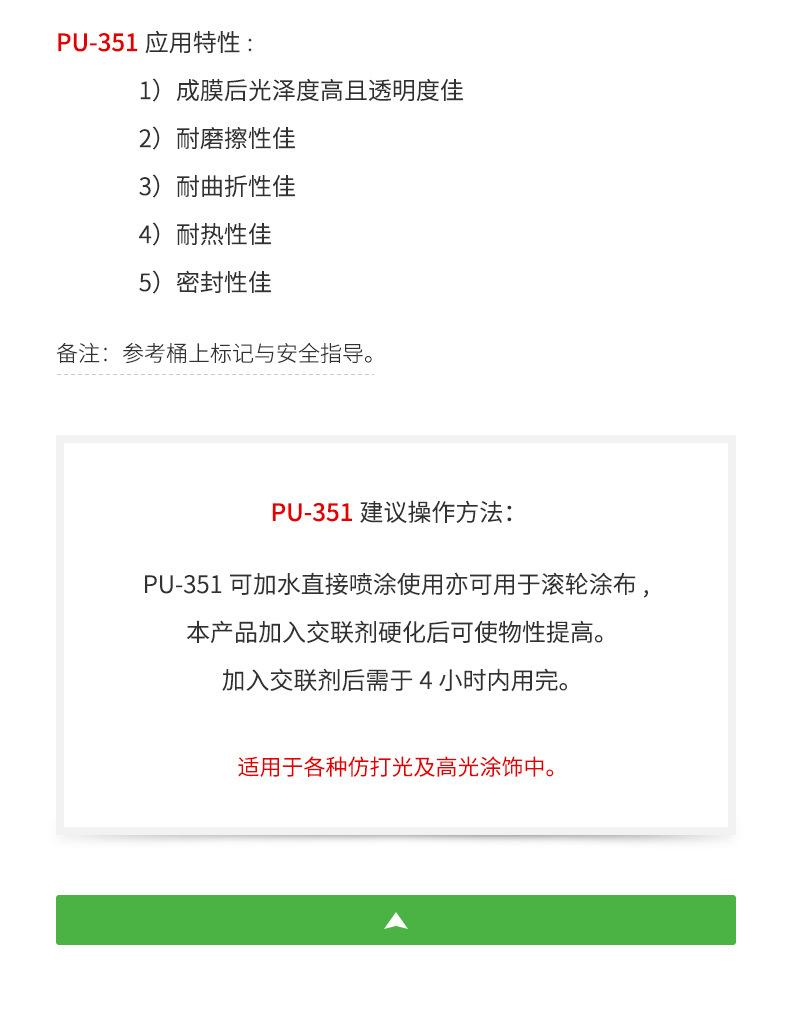 PU-351应用特性：

1）成膜后光泽度高且透明度佳

2）耐磨擦性佳

3）耐曲折性佳

4）耐热性佳

5）密封性佳

备注：参考桶上标记与安全指导。

PU-351建议操作方法：

PU-351可加水直接喷涂使用亦可用于滚轮涂布，

本产品加入交联剂硬化后可使物性提高。

加入交联剂后需于4小时内用完。

适用于各种仿打光及高光涂饰中。